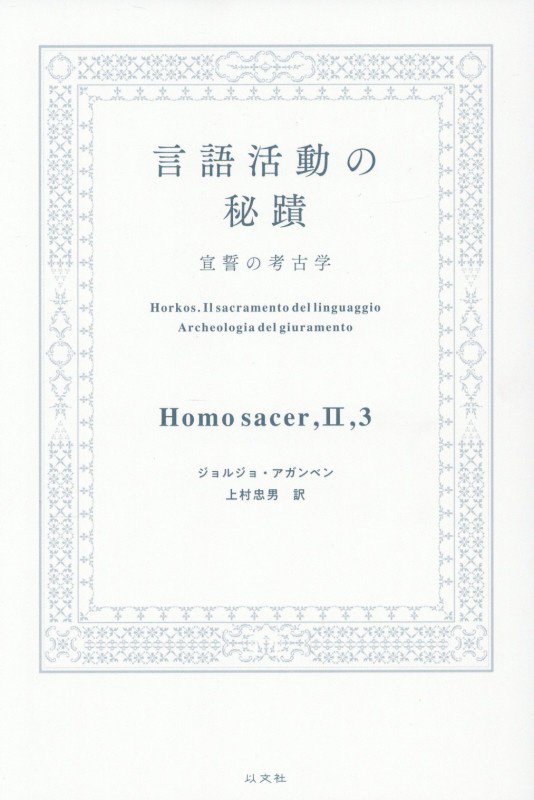 言語活動の
秘蹟

宣誓の考古学

Horkos. Il sacramento del linguaggio
Archeologia del giuramento

Homo sacer, II, 3

ジョルジョ・アガンベン
上村忠男 訳

以文社